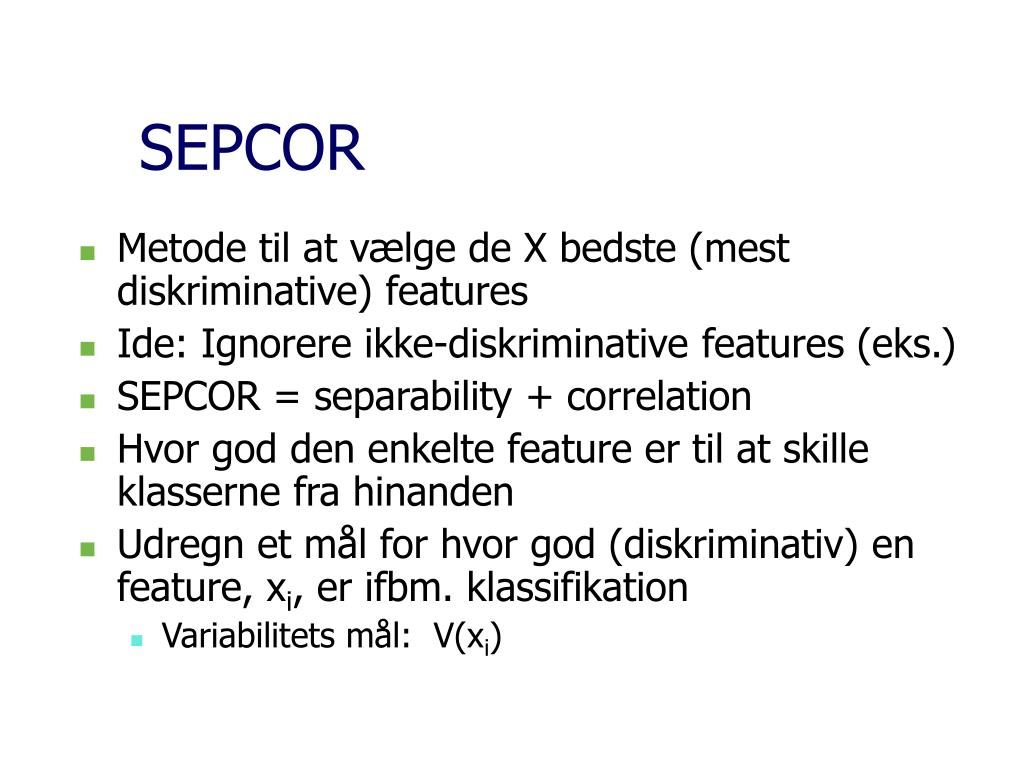 SEPCOR

- Metode til at vælge de X bedste (mest diskriminative) features
- Ide: Ignorere ikke-diskriminative features (eks.)
- SEPCOR = separability + correlation
- Hvor god den enkelte feature er til at skille klasserne fra hinanden
- Udregn et mål for hvor god (diskriminativ) en feature, $x_i$, er ifbm. klassifikation
  - Variabilitets mål: $V(x_i)$